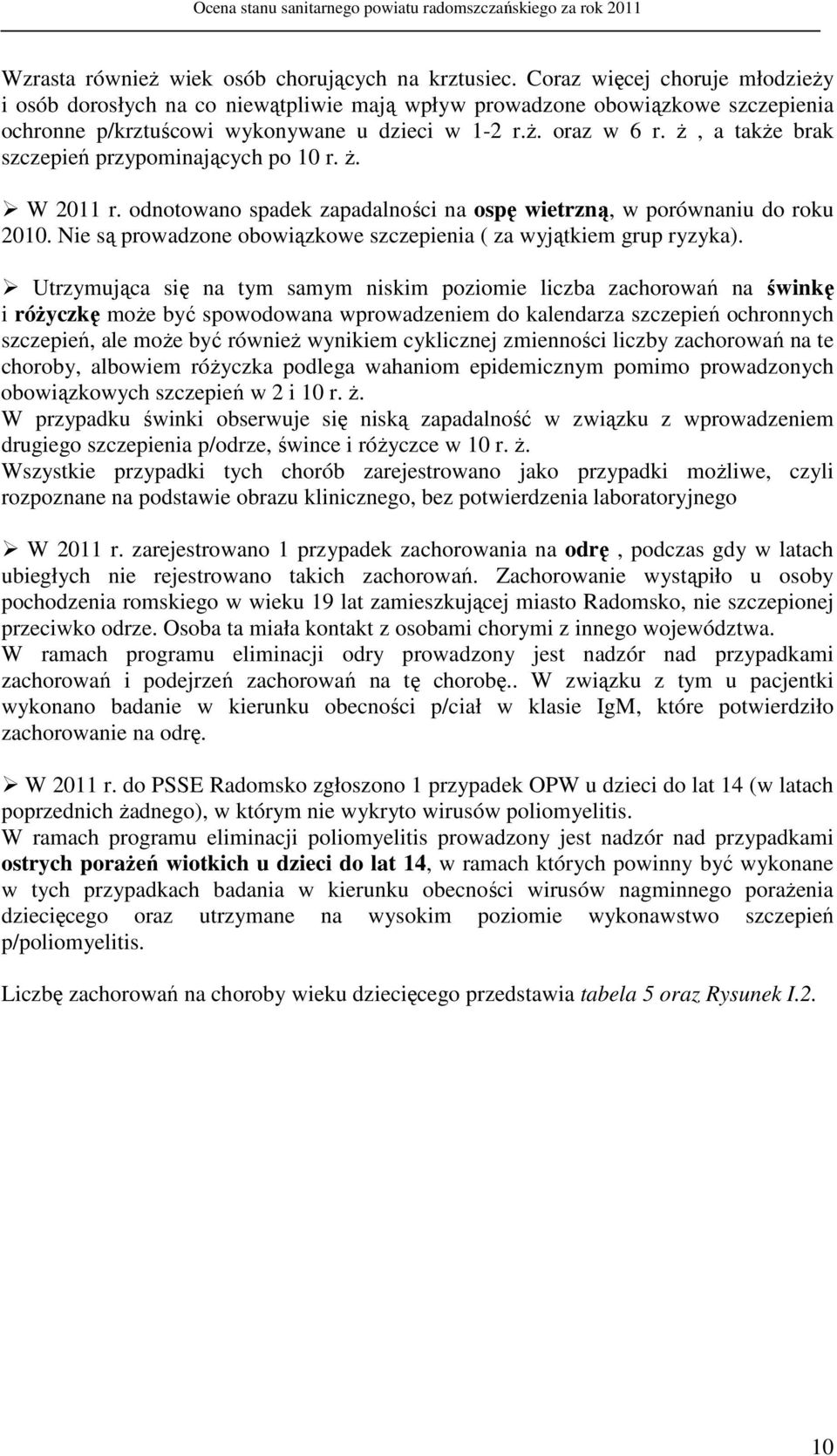 Ocena stanu sanitarnego powiatu radomszczańskiego za rok 2011

Wzrasta również wiek osób chorujących na krztusiec. Coraz więcej choruje młodzieży i osób dorosłych na co niewątpliwie mają wpływ prowadzone obowiązkowe szczepienia ochronne p/krztuścowi wykonywane u dzieci w 1-2 r.ż. oraz w 6 r. ż , a także brak szczepień przypominających po 10 r. ż.

➢ W 2011 r. odnotowano spadek zapadalności na ospę wietrzną, w porównaniu do roku 2010. Nie są prowadzone obowiązkowe szczepienia ( za wyjątkiem grup ryzyka).

➢ Utrzymująca się na tym samym niskim poziomie liczba zachorowań na świnkę i różyczkę może być spowodowana wprowadzeniem do kalendarza szczepień ochronnych szczepień, ale może być również wynikiem cyklicznej zmienności liczby zachorowań na te choroby, albowiem różyczka podlega wahaniom epidemicznym pomimo prowadzonych obowiązkowych szczepień w 2 i 10 r. ż.
W przypadku świnki obserwuje się niską zapadalność w związku z wprowadzeniem drugiego szczepienia p/odrze, śwince i różyczce w 10 r. ż.
Wszystkie przypadki tych chorób zarejestrowano jako przypadki możliwe, czyli rozpoznane na podstawie obrazu klinicznego, bez potwierdzenia laboratoryjnego

➢ W 2011 r. zarejestrowano 1 przypadek zachorowania na odrę , podczas gdy w latach ubiegłych nie rejestrowano takich zachorowań. Zachorowanie wystąpiło u osoby pochodzenia romskiego w wieku 19 lat zamieszkującej miasto Radomsko, nie szczepionej przeciwko odrze. Osoba ta miała kontakt z osobami chorymi z innego województwa.
W ramach programu eliminacji odry prowadzony jest nadzór nad przypadkami zachorowań i podejrzeń zachorowań na tę chorobę.. W związku z tym u pacjentki wykonano badanie w kierunku obecności p/ciał w klasie IgM, które potwierdziło zachorowanie na odrę.

➢ W 2011 r. do PSSE Radomsko zgłoszono 1 przypadek OPW u dzieci do lat 14 (w latach poprzednich żadnego), w którym nie wykryto wirusów poliomyelitis.
W ramach programu eliminacji poliomyelitis prowadzony jest nadzór nad przypadkami ostrych porażeń wiotkich u dzieci do lat 14, w ramach których powinny być wykonane w tych przypadkach badania w kierunku obecności wirusów nagminnego porażenia dziecięcego oraz utrzymane na wysokim poziomie wykonawstwo szczepień p/poliomyelitis.

Liczbę zachorowań na choroby wieku dziecięcego przedstawia tabela 5 oraz Rysunek I.2.

10